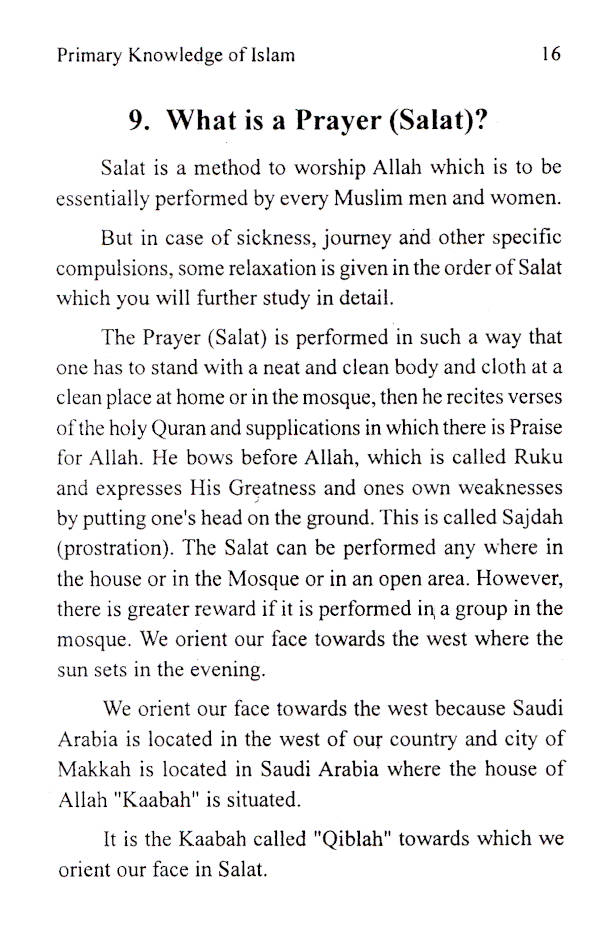 Primary Knowledge of Islam 16

9. What is a Prayer (Salat)?

Salat is a method to worship Allah which is to be essentially performed by every Muslim men and women.

But in case of sickness, journey and other specific compulsions, some relaxation is given in the order of Salat which you will further study in detail.

The Prayer (Salat) is performed in such a way that one has to stand with a neat and clean body and cloth at a clean place at home or in the mosque, then he recites verses of the holy Quran and supplications in which there is Praise for Allah. He bows before Allah, which is called Ruku and expresses His Greatness and ones own weaknesses by putting one's head on the ground. This is called Sajdah (prostration). The Salat can be performed any where in the house or in the Mosque or in an open area. However, there is greater reward if it is performed in a group in the mosque. We orient our face towards the west where the sun sets in the evening.

We orient our face towards the west because Saudi Arabia is located in the west of our country and city of Makkah is located in Saudi Arabia where the house of Allah "Kaabah" is situated.

It is the Kaabah called "Qiblah" towards which we orient our face in Salat.